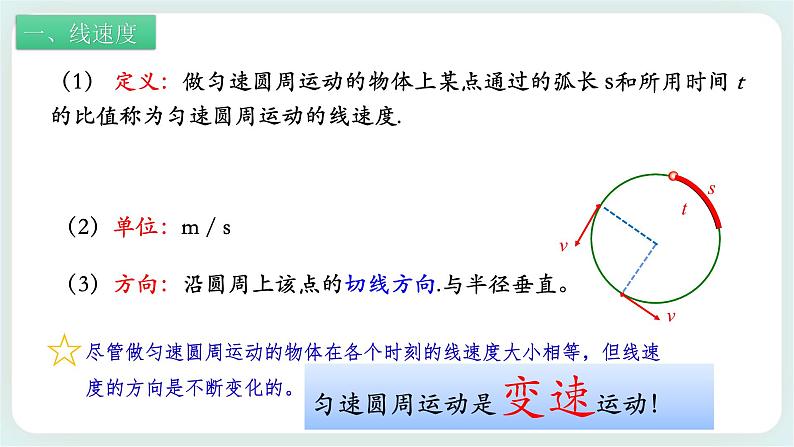 一、线速度

（1） 定义：做匀速圆周运动的物体上某点通过的弧长 s和所用时间 $t$ 的比值称为匀速圆周运动的线速度.

（2）单位：m / s

（3）方向：沿圆周上该点的切线方向.与半径垂直。

$s$
$t$
$v$
$v$

尽管做匀速圆周运动的物体在各个时刻的线速度大小相等，但线速度的方向是不断变化的。

匀速圆周运动是变速运动！